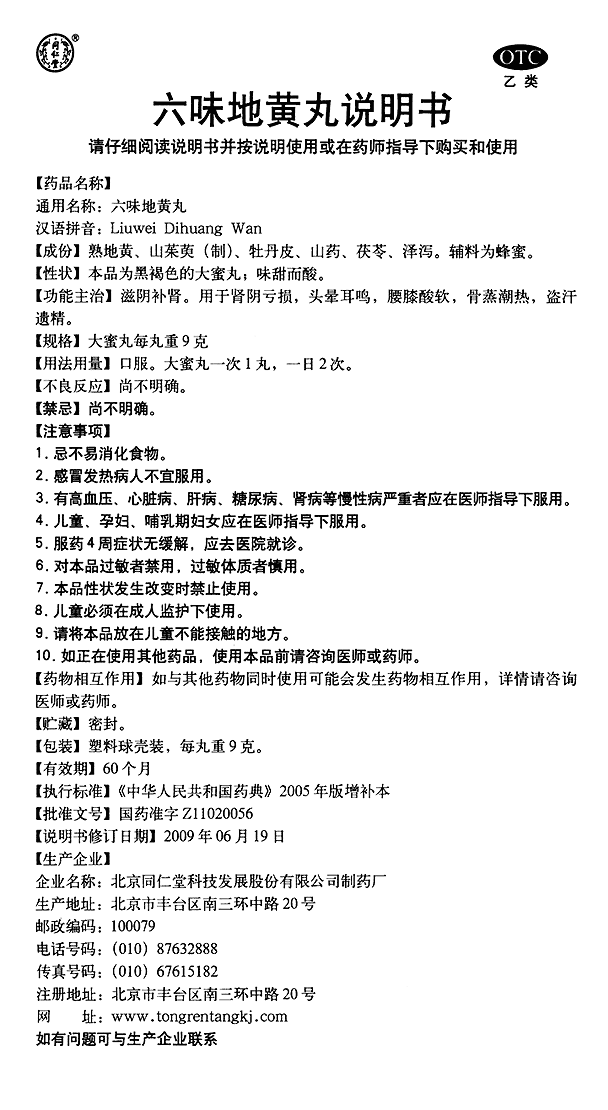 ®

OTC
乙类

六味地黄丸说明书

请仔细阅读说明书并按说明使用或在药师指导下购买和使用

【药品名称】
通用名称：六味地黄丸
汉语拼音：Liuwei Dihuang Wan
【成份】熟地黄、山茱萸（制）、牡丹皮、山药、茯苓、泽泻。辅料为蜂蜜。
【性状】本品为黑褐色的大蜜丸；味甜而酸。
【功能主治】滋阴补肾。用于肾阴亏损，头晕耳鸣，腰膝酸软，骨蒸潮热，盗汗遗精。
【规格】大蜜丸每丸重9克
【用法用量】口服。大蜜丸一次1丸，一日2次。
【不良反应】尚不明确。
【禁忌】尚不明确。
【注意事项】
1. 忌不易消化食物。
2. 感冒发热病人不宜服用。
3. 有高血压、心脏病、肝病、糖尿病、肾病等慢性病严重者应在医师指导下服用。
4. 儿童、孕妇、哺乳期妇女应在医师指导下服用。
5. 服药4周症状无缓解，应去医院就诊。
6. 对本品过敏者禁用，过敏体质者慎用。
7. 本品性状发生改变时禁止使用。
8. 儿童必须在成人监护下使用。
9. 请将本品放在儿童不能接触的地方。
10. 如正在使用其他药品，使用本品前请咨询医师或药师。
【药物相互作用】如与其他药物同时使用可能会发生药物相互作用，详情请咨询医师或药师。
【贮藏】密封。
【包装】塑料球壳装，每丸重9克。
【有效期】60个月
【执行标准】《中华人民共和国药典》2005年版增补本
【批准文号】国药准字Z11020056
【说明书修订日期】2009年06月19日
【生产企业】
企业名称：北京同仁堂科技发展股份有限公司制药厂
生产地址：北京市丰台区南三环中路20号
邮政编码：100079
电话号码：（010）87632888
传真号码：（010）67615182
注册地址：北京市丰台区南三环中路20号
网　址：www.tongrentangkj.com
如有问题可与生产企业联系